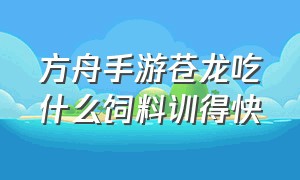 方舟手游苍龙吃什么饲料训得快